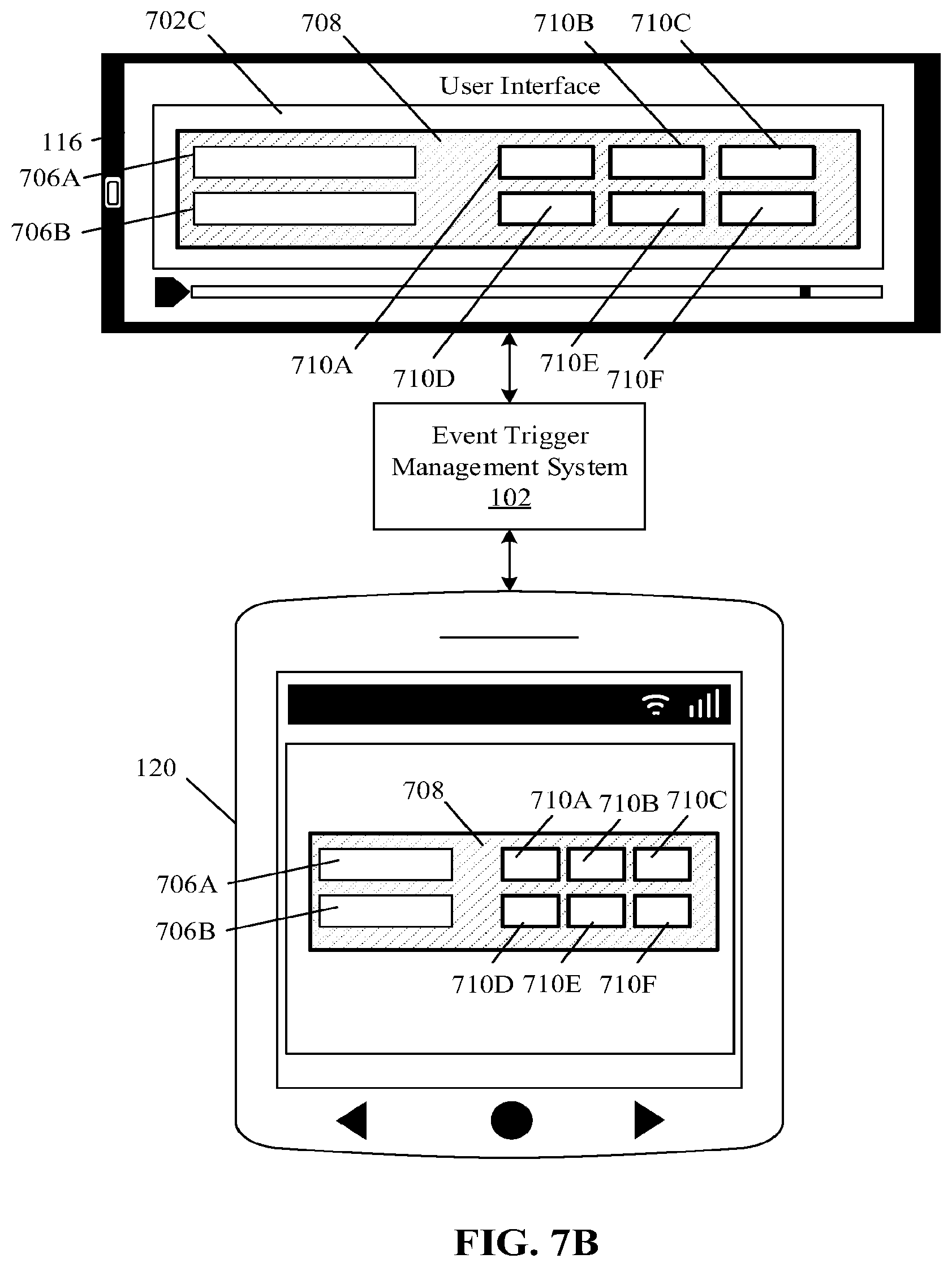 702C
708
710B
710C
User Interface
116
706A
706B
710A
710D
710E
710F

Event Trigger Management System
102

120
708
710A
710B
710C
706A
706B
710D
710E
710F

FIG. 7B